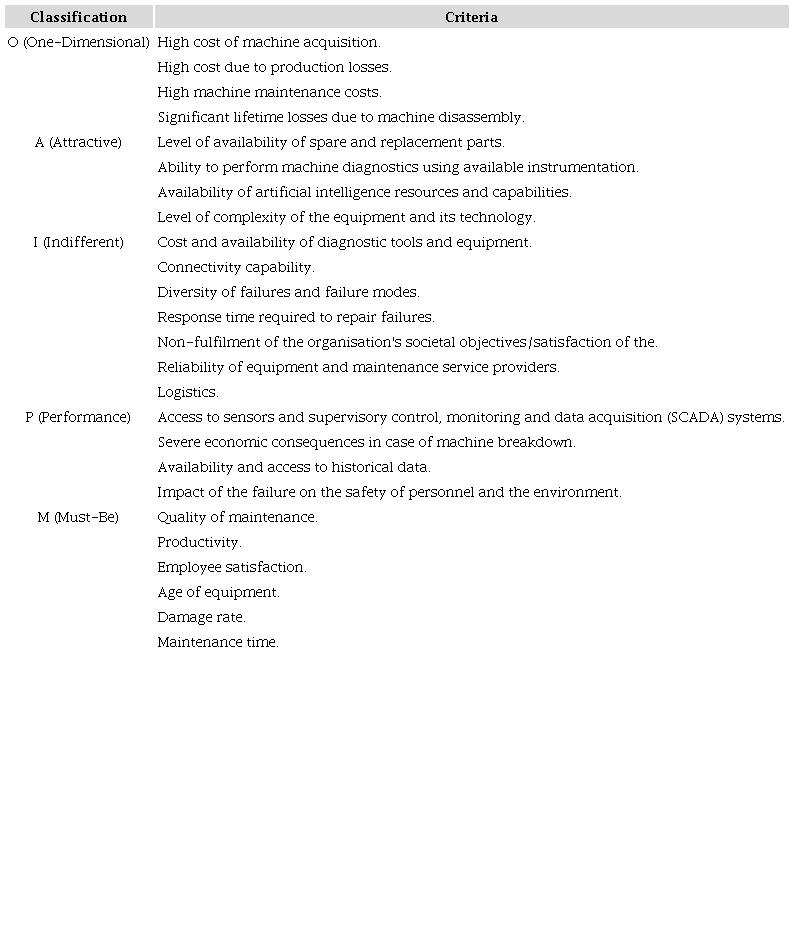 | Classification | Criteria |
|---|---|
| O (One-Dimensional) | High cost of machine acquisition. |
| | High cost due to production losses. |
| | High machine maintenance costs. |
| | Significant lifetime losses due to machine disassembly. |
| A (Attractive) | Level of availability of spare and replacement parts. |
| | Ability to perform machine diagnostics using available instrumentation. |
| | Availability of artificial intelligence resources and capabilities. |
| | Level of complexity of the equipment and its technology. |
| I (Indifferent) | Cost and availability of diagnostic tools and equipment. |
| | Connectivity capability. |
| | Diversity of failures and failure modes. |
| | Response time required to repair failures. |
| | Non-fulfilment of the organisation's societal objectives/satisfaction of the. |
| | Reliability of equipment and maintenance service providers. |
| | Logistics. |
| P (Performance) | Access to sensors and supervisory control, monitoring and data acquisition (SCADA) systems. |
| | Severe economic consequences in case of machine breakdown. |
| | Availability and access to historical data. |
| | Impact of the failure on the safety of personnel and the environment. |
| M (Must-Be) | Quality of maintenance. |
| | Productivity. |
| | Employee satisfaction. |
| | Age of equipment. |
| | Damage rate. |
| | Maintenance time. |